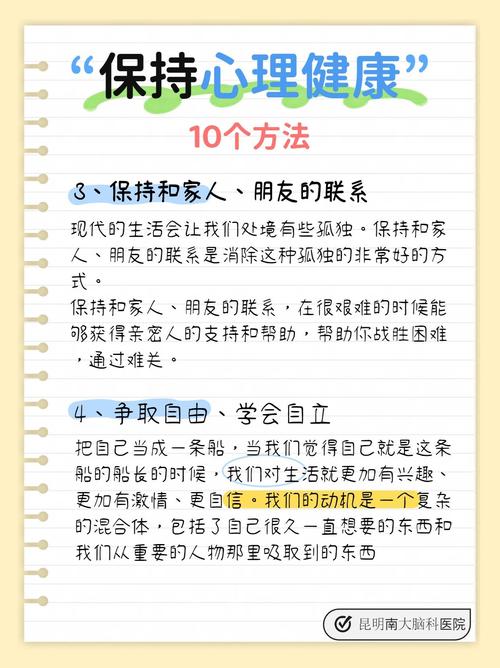 “保持心理健康”
10个方法

3、保持和家人、朋友的联系

现代的生活会让我们处境有些孤独。保持和家人、朋友的联系是消除这种孤独的非常好的方式。
保持和家人、朋友的联系，在很艰难的时候能够获得亲密人的支持和帮助，帮助你战胜困难，通过难关。

4、争取自由、学会自立

把自己当成一条船，当我们觉得自己就是这条船的船长的时候，我们对生活就更加有兴趣、更加有激情、更自信。我们的动机是一个复杂的混合体，包括了自己很久一直想要的东西和我们从重要的人物那里吸取到的东西

昆明南大脑科医院